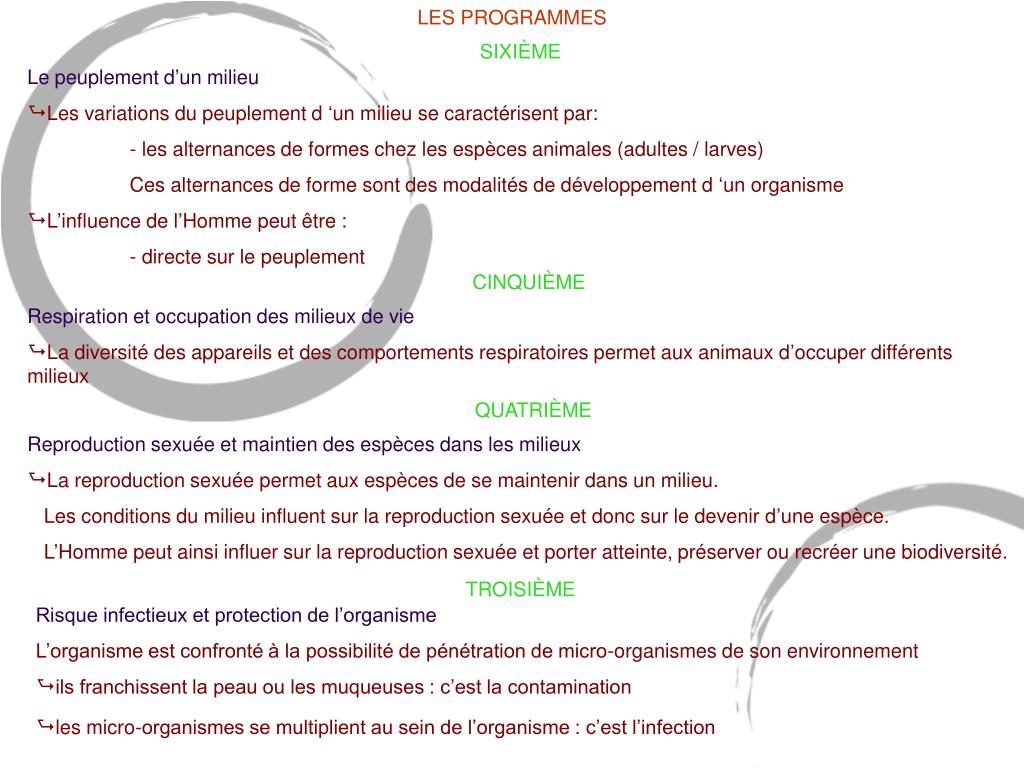 LES PROGRAMMES

SIXIÈME

Le peuplement d’un milieu

↪Les variations du peuplement d ‘un milieu se caractérisent par:

- les alternances de formes chez les espèces animales (adultes / larves)

Ces alternances de forme sont des modalités de développement d ‘un organisme

↪L’influence de l’Homme peut être :

- directe sur le peuplement

CINQUIÈME

Respiration et occupation des milieux de vie

↪La diversité des appareils et des comportements respiratoires permet aux animaux d’occuper différents milieux

QUATRIÈME

Reproduction sexuée et maintien des espèces dans les milieux

↪La reproduction sexuée permet aux espèces de se maintenir dans un milieu.

Les conditions du milieu influent sur la reproduction sexuée et donc sur le devenir d’une espèce.

L’Homme peut ainsi influer sur la reproduction sexuée et porter atteinte, préserver ou recréer une biodiversité.

TROISIÈME

Risque infectieux et protection de l’organisme

L’organisme est confronté à la possibilité de pénétration de micro-organismes de son environnement

↪ils franchissent la peau ou les muqueuses : c’est la contamination

↪les micro-organismes se multiplient au sein de l’organisme : c’est l’infection